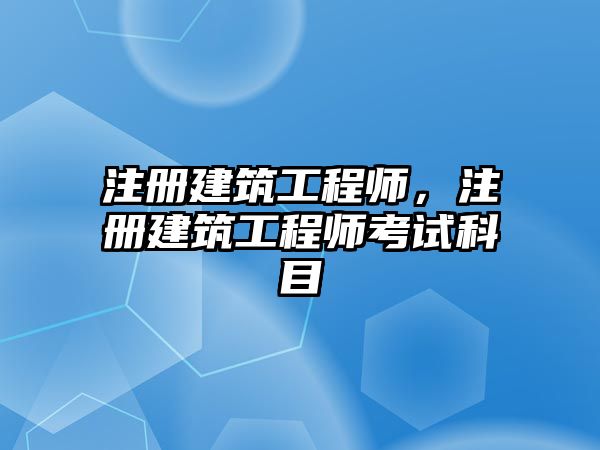 注册建筑工程师，注册建筑工程师考试科目